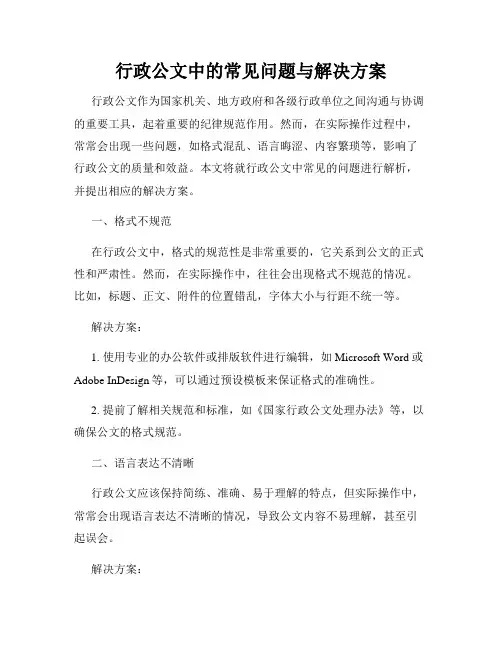 行政公文中的常见问题与解决方案

行政公文作为国家机关、地方政府和各级行政单位之间沟通与协调的重要工具，起着重要的纪律规范作用。然而，在实际操作过程中，常常会出现一些问题，如格式混乱、语言晦涩、内容繁琐等，影响了行政公文的质量和效益。本文将就行政公文中常见的问题进行解析，并提出相应的解决方案。

一、格式不规范

在行政公文中，格式的规范性是非常重要的，它关系到公文的正式性和严肃性。然而，在实际操作中，往往会出现格式不规范的情况。比如，标题、正文、附件的位置错乱，字体大小与行距不统一等。

解决方案：

1. 使用专业的办公软件或排版软件进行编辑，如 Microsoft Word 或 Adobe InDesign 等，可以通过预设模板来保证格式的准确性。

2. 提前了解相关规范和标准，如《国家行政公文处理办法》等，以确保公文的格式规范。

二、语言表达不清晰

行政公文应该保持简练、准确、易于理解的特点，但实际操作中，常常会出现语言表达不清晰的情况，导致公文内容不易理解，甚至引起误会。

解决方案：